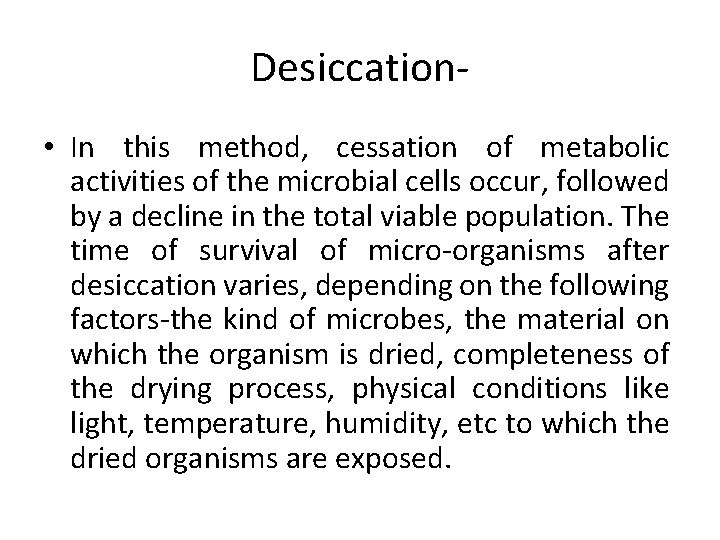 Desiccation-

• In this method, cessation of metabolic activities of the microbial cells occur, followed by a decline in the total viable population. The time of survival of micro-organisms after desiccation varies, depending on the following factors-the kind of microbes, the material on which the organism is dried, completeness of the drying process, physical conditions like light, temperature, humidity, etc to which the dried organisms are exposed.